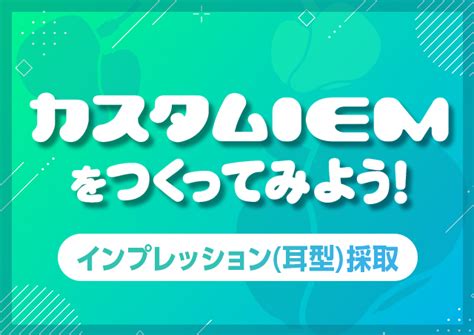 カスタムIEM
をつくってみよう!

インプレッション(耳型)採取